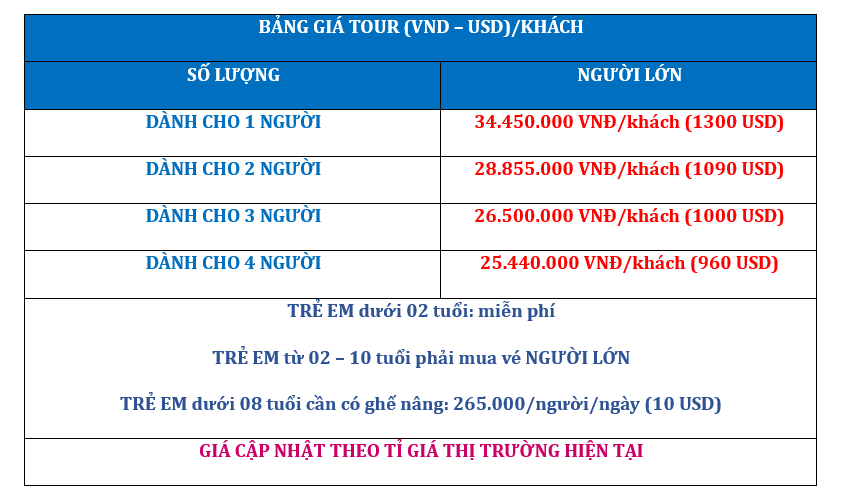 | BẢNG GIÁ TOUR (VND – USD)/KHÁCH | |
|---|---|
| SỐ LƯỢNG | NGƯỜI LỚN |
| DÀNH CHO 1 NGƯỜI | 34.450.000 VNĐ/khách (1300 USD) |
| DÀNH CHO 2 NGƯỜI | 28.855.000 VNĐ/khách (1090 USD) |
| DÀNH CHO 3 NGƯỜI | 26.500.000 VNĐ/khách (1000 USD) |
| DÀNH CHO 4 NGƯỜI | 25.440.000 VNĐ/khách (960 USD) |
| TRẺ EM dưới 02 tuổi: miễn phí TRẺ EM từ 02 – 10 tuổi phải mua vé NGƯỜI LỚN TRẺ EM dưới 08 tuổi cần có ghế nâng: 265.000/người/ngày (10 USD) | |
| GIÁ CẬP NHẬT THEO TỈ GIÁ THỊ TRƯỜNG HIỆN TẠI | |